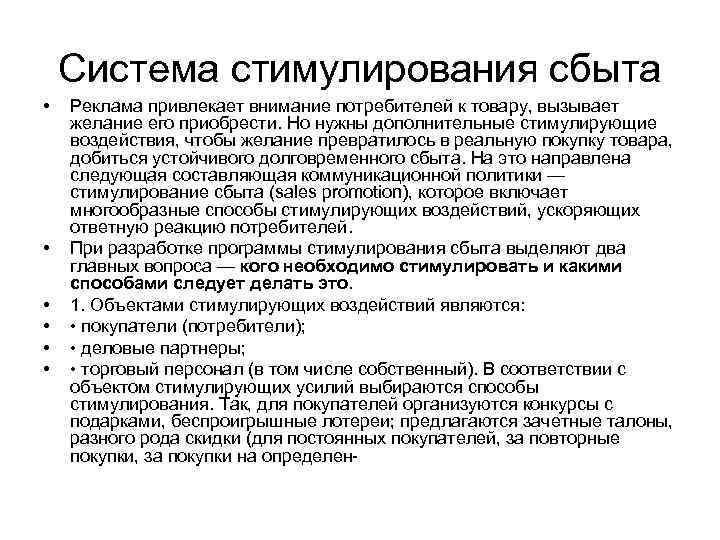 Система стимулирования сбыта

• Реклама привлекает внимание потребителей к товару, вызывает желание его приобрести. Но нужны дополнительные стимулирующие воздействия, чтобы желание превратилось в реальную покупку товара, добиться устойчивого долговременного сбыта. На это направлена следующая составляющая коммуникационной политики — стимулирование сбыта (sales promotion), которое включает многообразные способы стимулирующих воздействий, ускоряющих ответную реакцию потребителей.
• При разработке программы стимулирования сбыта выделяют два главных вопроса — кого необходимо стимулировать и какими способами следует делать это.
• 1. Объектами стимулирующих воздействий являются:
• • покупатели (потребители);
• • деловые партнеры;
• • торговый персонал (в том числе собственный). В соответствии с объектом стимулирующих усилий выбираются способы стимулирования. Так, для покупателей организуются конкурсы с подарками, беспроигрышные лотереи; предлагаются зачетные талоны, разного рода скидки (для постоянных покупателей, за повторные покупки, за покупки на определен-